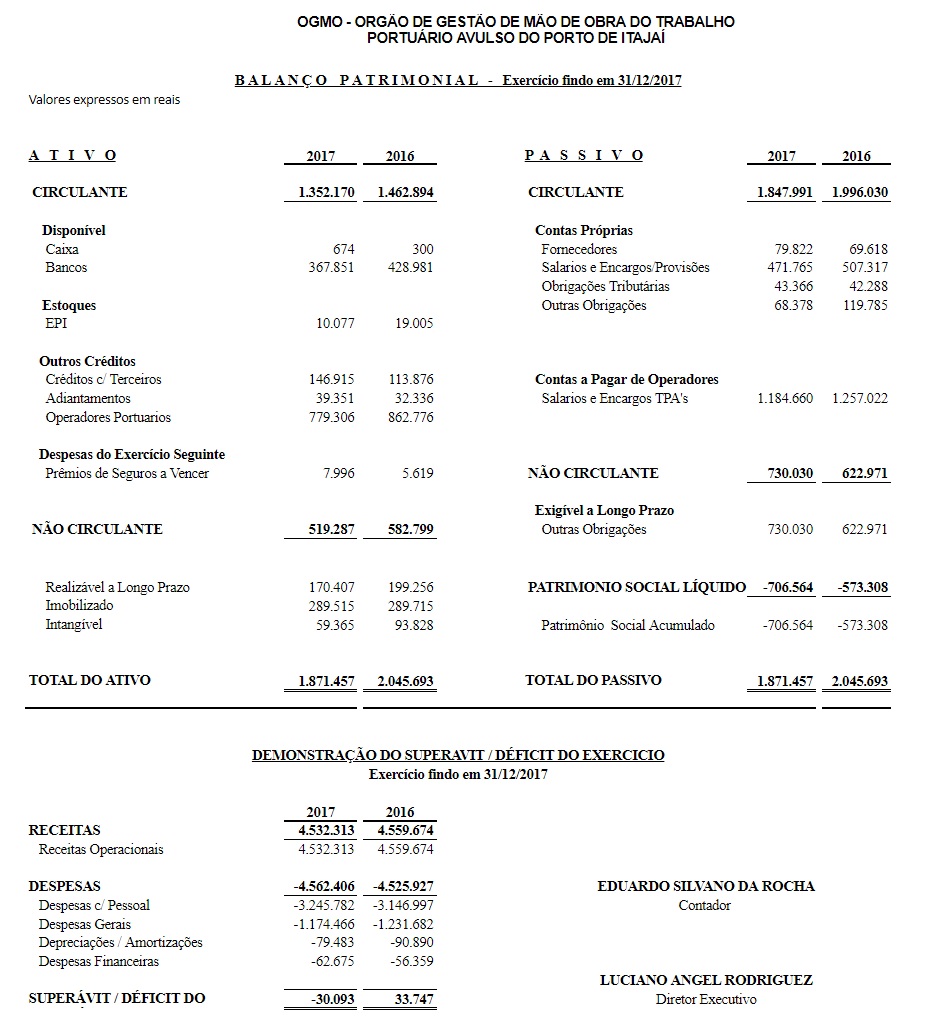 OGMO - ORGÃO DE GESTÃO DE MÃO DE OBRA DO TRABALHO
PORTUÁRIO AVULSO DO PORTO DE ITAJAÍ

BALANÇO PATRIMONIAL - Exercício findo em 31/12/2017

Valores expressos em reais

| ATIVO | 2017 | 2016 |
|---|---|---|
| CIRCULANTE | 1.352.170 | 1.462.894 |
| Disponível | | |
| Caixa | 674 | 300 |
| Bancos | 367.851 | 428.981 |
| Estoques | | |
| EPI | 10.077 | 19.005 |
| Outros Créditos | | |
| Créditos c/ Terceiros | 146.915 | 113.876 |
| Adiantamentos | 39.351 | 32.336 |
| Operadores Portuarios | 779.306 | 862.776 |
| Despesas do Exercício Seguinte | | |
| Prêmios de Seguros a Vencer | 7.996 | 5.619 |
| NÃO CIRCULANTE | 519.287 | 582.799 |
| Realizável a Longo Prazo | 170.407 | 199.256 |
| Imobilizado | 289.515 | 289.715 |
| Intangível | 59.365 | 93.828 |
| TOTAL DO ATIVO | 1.871.457 | 2.045.693 |

| PASSIVO | 2017 | 2016 |
|---|---|---|
| CIRCULANTE | 1.847.991 | 1.996.030 |
| Contas Próprias | | |
| Fornecedores | 79.822 | 69.618 |
| Salarios e Encargos/Provisões | 471.765 | 507.317 |
| Obrigações Tributárias | 43.366 | 42.288 |
| Outras Obrigações | 68.378 | 119.785 |
| Contas a Pagar de Operadores | | |
| Salarios e Encargos TPA's | 1.184.660 | 1.257.022 |
| NÃO CIRCULANTE | 730.030 | 622.971 |
| Exigível a Longo Prazo | | |
| Outras Obrigações | 730.030 | 622.971 |
| PATRIMONIO SOCIAL LÍQUIDO | -706.564 | -573.308 |
| Patrimônio Social Acumulado | -706.564 | -573.308 |
| TOTAL DO PASSIVO | 1.871.457 | 2.045.693 |

DEMONSTRAÇÃO DO SUPERAVIT / DÉFICIT DO EXERCICIO
Exercício findo em 31/12/2017

| | 2017 | 2016 |
|---|---|---|
| RECEITAS | 4.532.313 | 4.559.674 |
| Receitas Operacionais | 4.532.313 | 4.559.674 |
| DESPESAS | -4.562.406 | -4.525.927 |
| Despesas c/ Pessoal | -3.245.782 | -3.146.997 |
| Despesas Gerais | -1.174.466 | -1.231.682 |
| Depreciações / Amortizações | -79.483 | -90.890 |
| Despesas Financeiras | -62.675 | -56.359 |
| SUPERÁVIT / DÉFICIT DO | -30.093 | 33.747 |

EDUARDO SILVANO DA ROCHA
Contador

LUCIANO ANGEL RODRIGUEZ
Diretor Executivo